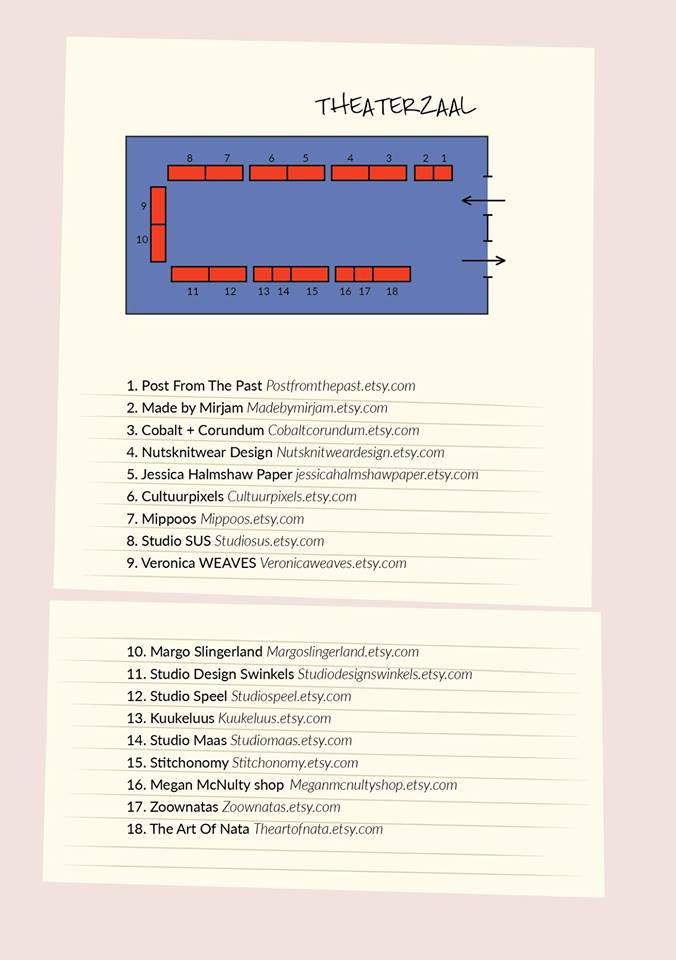 THEATERZAAL

8 7 6 5 4 3 2 1
9
10
11 12 13 14 15 16 17 18

1. Post From The Past Postfromthepast.etsy.com
2. Made by Mirjam Madebymirjam.etsy.com
3. Cobalt + Corundum Cobaltcorundum.etsy.com
4. Nutsknitwear Design Nutsknitweardesign.etsy.com
5. Jessica Halmshaw Paper jessicahalmshawpaper.etsy.com
6. Cultuurpixels Cultuurpixels.etsy.com
7. Mippoos Mippoos.etsy.com
8. Studio SUS Studiosus.etsy.com
9. Veronica WEAVES Veronicaweaves.etsy.com

10. Margo Slingerland Margoslingerland.etsy.com
11. Studio Design Swinkels Studiodesignswinkels.etsy.com
12. Studio Speel Studiospeel.etsy.com
13. Kuukeluus Kuukeluus.etsy.com
14. Studio Maas Studiomaas.etsy.com
15. Stitchonomy Stitchonomy.etsy.com
16. Megan McNulty shop Meganmcnultyshop.etsy.com
17. Zoownatas Zoownatas.etsy.com
18. The Art Of Nata Theartofnata.etsy.com